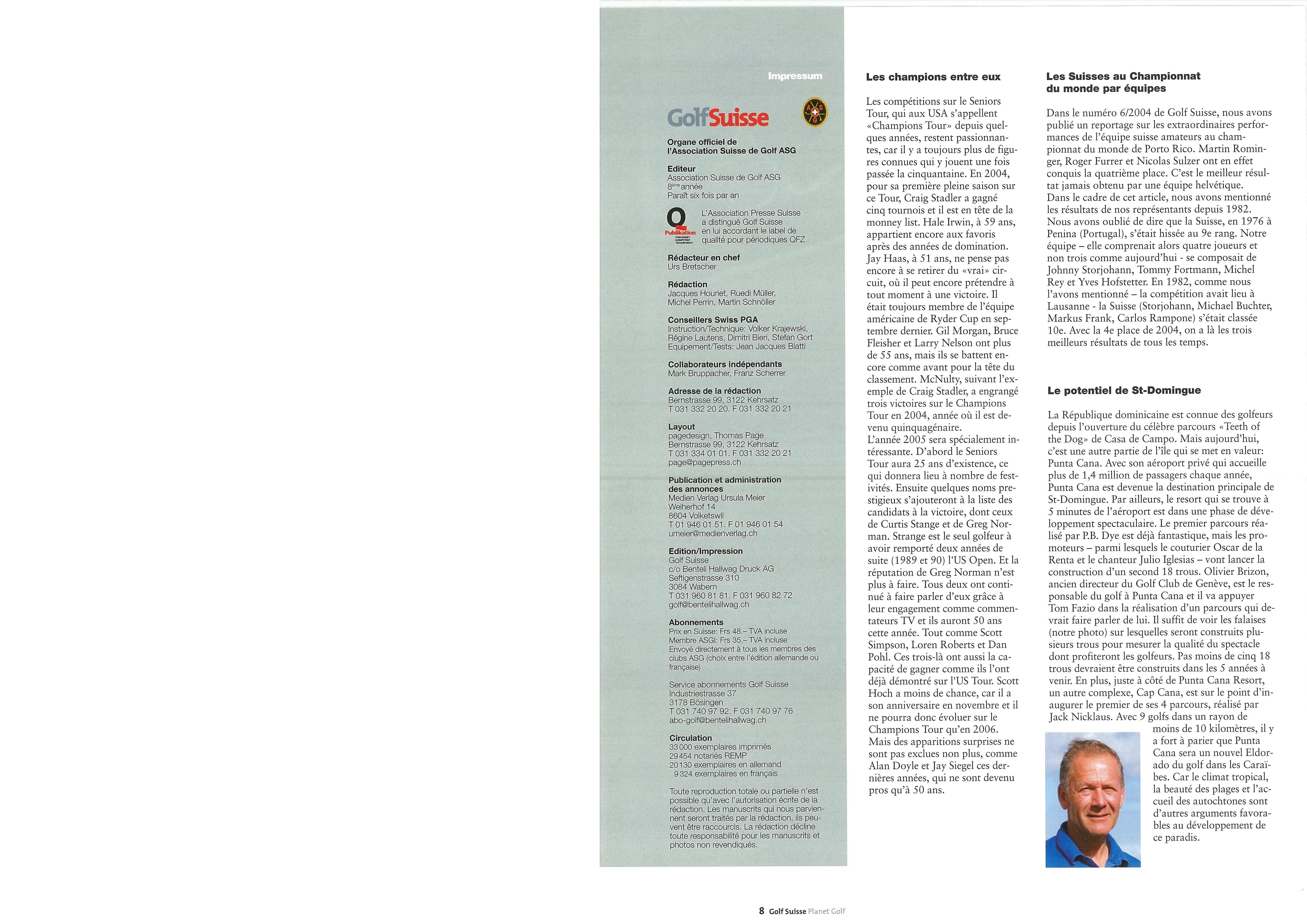 Impressum

GolfSuisse

Organe officiel de l'Association Suisse de Golf ASG

Editeur
Association Suisse de Golf ASG
8ème année
Paraît six fois par an

Q Publikation
L'Association Presse Suisse a distingué Golf Suisse en lui accordant le label de qualité pour périodiques QFZ

Rédacteur en chef
Urs Bretscher

Rédaction
Jacques Houriet, Ruedi Müller, Michel Perrin, Martin Schnöller

Conseillers Swiss PGA
Instruction/Technique: Volker Krajewski, Régine Lautens, Dimitri Bieri, Stefan Gort
Equipement/Tests: Jean Jacques Blatti

Collaborateurs indépendants
Mark Bruppacher, Franz Scherrer

Adresse de la rédaction
Bernstrasse 99, 3122 Kehrsatz
T 031 332 20 20. F 031 332 20 21

Layout
pagedesign, Thomas Page
Bernstrasse 99, 3122 Kehrsatz
T 031 334 01 01. F 031 332 20 21
page@pagepress.ch

Publication et administration des annonces
Medien Verlag Ursula Meier
Weiherhof 14
8604 Volketswil
T 01 946 01 51. F 01 946 01 54
umeier@medienverlag.ch

Edition/Impression
Golf Suisse
c/o Benteli Hallwag Druck AG
Seftigenstrasse 310
3084 Wabern
T 031 960 81 81. F 031 960 82 72
golf@bentelihallwag.ch

Abonnements
Prix en Suisse: Frs 48.– TVA incluse
Membre ASGI: Frs 35.– TVA incluse
Envoyé directement à tous les membres des clubs ASG (choix entre l'édition allemande ou française)

Service abonnements Golf Suisse
Industriestrasse 37
3178 Bösingen
T 031 740 97 92. F 031 740 97 76
abo-golf@bentelihallwag.ch

Circulation
33 000 exemplaires imprimés
29 454 notariés REMP
20 130 exemplaires en allemand
9 324 exemplaires en français

Toute reproduction totale ou partielle n'est possible qu'avec l'autorisation écrite de la rédaction. Les manuscrits qui nous parviennent seront traités par la rédaction, ils peuvent être raccourcis. La rédaction décline toute responsabilité pour les manuscrits et photos non revendiqués.

Les champions entre eux

Les compétitions sur le Seniors Tour, qui aux USA s'appellent «Champions Tour» depuis quelques années, restent passionnantes, car il y a toujours plus de figures connues qui y jouent une fois passée la cinquantaine. En 2004, pour sa première pleine saison sur ce Tour, Craig Stadler a gagné cinq tournois et il est en tête de la monney list. Hale Irwin, à 59 ans, appartient encore aux favoris après des années de domination. Jay Haas, à 51 ans, ne pense pas encore à se retirer du «vrai» circuit, où il peut encore prétendre à tout moment à une victoire. Il était toujours membre de l'équipe américaine de Ryder Cup en septembre dernier. Gil Morgan, Bruce Fleisher et Larry Nelson ont plus de 55 ans, mais ils se battent encore comme avant pour la tête du classement. McNulty, suivant l'exemple de Craig Stadler, a engrangé trois victoires sur le Champions Tour en 2004, année où il est devenu quinquagénaire.
L'année 2005 sera spécialement intéressante. D'abord le Seniors Tour aura 25 ans d'existence, ce qui donnera lieu à nombre de festivités. Ensuite quelques noms prestigieux s'ajouteront à la liste des candidats à la victoire, dont ceux de Curtis Stange et de Greg Norman. Strange est le seul golfeur à avoir remporté deux années de suite (1989 et 90) l'US Open. Et la réputation de Greg Norman n'est plus à faire. Tous deux ont continué à faire parler d'eux grâce à leur engagement comme commentateurs TV et ils auront 50 ans cette année. Tout comme Scott Simpson, Loren Roberts et Dan Pohl. Ces trois-là ont aussi la capacité de gagner comme ils l'ont déjà démontré sur l'US Tour. Scott Hoch a moins de chance, car il a son anniversaire en novembre et il ne pourra donc évoluer sur le Champions Tour qu'en 2006.
Mais des apparitions surprises ne sont pas exclues non plus, comme Alan Doyle et Jay Siegel ces dernières années, qui ne sont devenu pros qu'à 50 ans.

Les Suisses au Championnat du monde par équipes

Dans le numéro 6/2004 de Golf Suisse, nous avons publié un reportage sur les extraordinaires performances de l'équipe suisse amateurs au championnat du monde de Porto Rico. Martin Rominger, Roger Furrer et Nicolas Sulzer ont en effet conquis la quatrième place. C'est le meilleur résultat jamais obtenu par une équipe helvétique.
Dans le cadre de cet article, nous avons mentionné les résultats de nos représentants depuis 1982. Nous avons oublié de dire que la Suisse, en 1976 à Penina (Portugal), s'était hissée au 9e rang. Notre équipe – elle comprenait alors quatre joueurs et non trois comme aujourd'hui - se composait de Johnny Storjohann, Tommy Fortmann, Michel Rey et Yves Hofstetter. En 1982, comme nous l'avons mentionné – la compétition avait lieu à Lausanne - la Suisse (Storjohann, Michael Buchter, Markus Frank, Carlos Rampone) s'était classée 10e. Avec la 4e place de 2004, on a là les trois meilleurs résultats de tous les temps.

Le potentiel de St-Domingue

La République dominicaine est connue des golfeurs depuis l'ouverture du célèbre parcours «Teeth of the Dog» de Casa de Campo. Mais aujourd'hui, c'est une autre partie de l'île qui se met en valeur: Punta Cana. Avec son aéroport privé qui accueille plus de 1,4 million de passagers chaque année, Punta Cana est devenue la destination principale de St-Domingue. Par ailleurs, le resort qui se trouve à 5 minutes de l'aéroport est dans une phase de développement spectaculaire. Le premier parcours réalisé par P.B. Dye est déjà fantastique, mais les promoteurs – parmi lesquels le couturier Oscar de la Renta et le chanteur Julio Iglesias – vont lancer la construction d'un second 18 trous. Olivier Brizon, ancien directeur du Golf Club de Genève, est le responsable du golf à Punta Cana et il va appuyer Tom Fazio dans la réalisation d'un parcours qui devrait faire parler de lui. Il suffit de voir les falaises (notre photo) sur lesquelles seront construits plusieurs trous pour mesurer la qualité du spectacle dont profiteront les golfeurs. Pas moins de cinq 18 trous devraient être construits dans les 5 années à venir. En plus, juste à côté de Punta Cana Resort, un autre complexe, Cap Cana, est sur le point d'inaugurer le premier de ses 4 parcours, réalisé par Jack Nicklaus. Avec 9 golfs dans un rayon de moins de 10 kilomètres, il y a fort à parier que Punta Cana sera un nouvel Eldorado du golf dans les Caraïbes. Car le climat tropical, la beauté des plages et l'accueil des autochtones sont d'autres arguments favorables au développement de ce paradis.

8 Golf Suisse Planet Golf